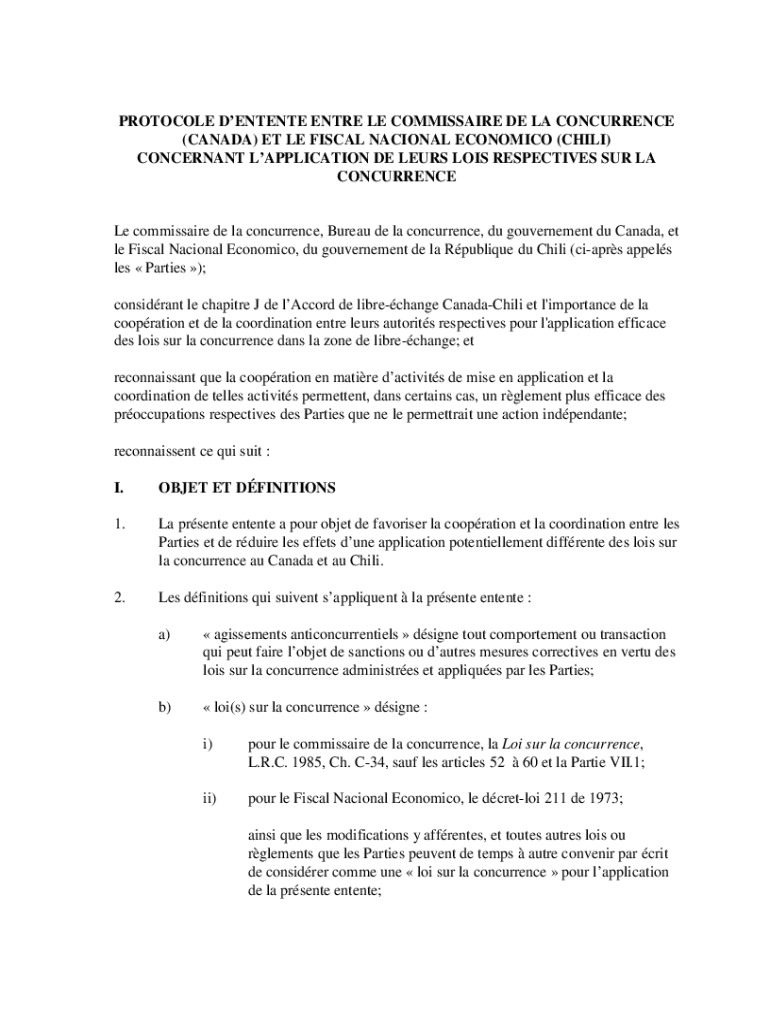 PROTOCOLE D'ENTENTE ENTRE LE COMMISSAIRE DE LA CONCURRENCE (CANADA) ET LE FISCAL NACIONAL ECONOMICO (CHILI) CONCERNANT L'APPLICATION DE LEURS LOIS RESPECTIVES SUR LA CONCURRENCE

Le commissaire de la concurrence, Bureau de la concurrence, du gouvernement du Canada, et le Fiscal Nacional Economico, du gouvernement de la République du Chili (ci-après appelés les « Parties »);

considérant le chapitre J de l'Accord de libre-échange Canada-Chili et l'importance de la coopération et de la coordination entre leurs autorités respectives pour l'application efficace des lois sur la concurrence dans la zone de libre-échange; et

reconnaissant que la coopération en matière d'activités de mise en application et la coordination de telles activités permettent, dans certains cas, un règlement plus efficace des préoccupations respectives des Parties que ne le permettrait une action indépendante;

reconnaissent ce qui suit :

I. OBJET ET DÉFINITIONS

1. La présente entente a pour objet de favoriser la coopération et la coordination entre les Parties et de réduire les effets d'une application potentiellement différente des lois sur la concurrence au Canada et au Chili.

2. Les définitions qui suivent s'appliquent à la présente entente :

a) « agissements anticoncurrentiels » désigne tout comportement ou transaction qui peut faire l'objet de sanctions ou d'autres mesures correctives en vertu des lois sur la concurrence administrées et appliquées par les Parties;

b) « loi(s) sur la concurrence » désigne :

i) pour le commissaire de la concurrence, la Loi sur la concurrence, L.R.C. 1985, Ch. C-34, sauf les articles 52 à 60 et la Partie VII.1;

ii) pour le Fiscal Nacional Economico, le décret-loi 211 de 1973;

ainsi que les modifications y afférentes, et toutes autres lois ou règlements que les Parties peuvent de temps à autre convenir par écrit de considérer comme une « loi sur la concurrence » pour l'application de la présente entente;